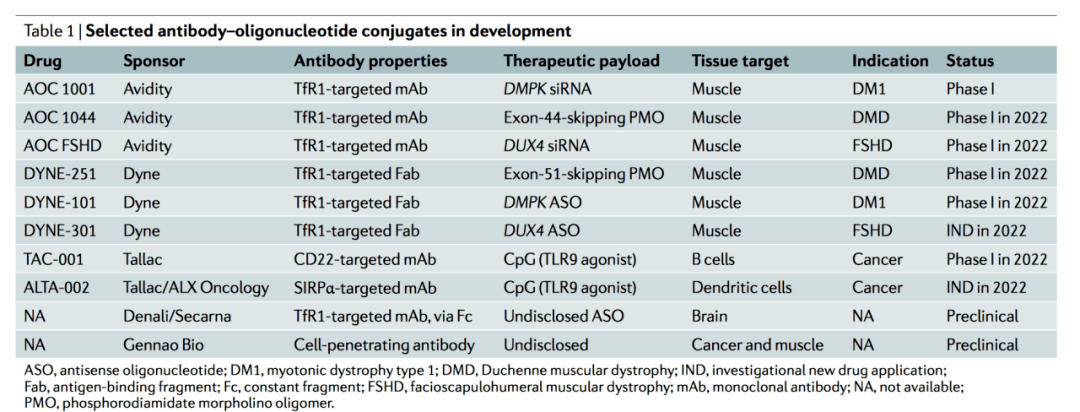 Table 1 | Selected antibody–oligonucleotide conjugates in development

| Drug | Sponsor | Antibody properties | Therapeutic payload | Tissue target | Indication | Status |
|---|---|---|---|---|---|---|
| AOC 1001 | Avidity | TfR1-targeted mAb | DMPK siRNA | Muscle | DM1 | Phase I |
| AOC 1044 | Avidity | TfR1-targeted mAb | Exon-44-skipping PMO | Muscle | DMD | Phase I in 2022 |
| AOC FSHD | Avidity | TfR1-targeted mAb | DUX4 siRNA | Muscle | FSHD | Phase I in 2022 |
| DYNE-251 | Dyne | TfR1-targeted Fab | Exon-51-skipping PMO | Muscle | DMD | Phase I in 2022 |
| DYNE-101 | Dyne | TfR1-targeted Fab | DMPK ASO | Muscle | DM1 | Phase I in 2022 |
| DYNE-301 | Dyne | TfR1-targeted Fab | DUX4 ASO | Muscle | FSHD | IND in 2022 |
| TAC-001 | Tallac | CD22-targeted mAb | CpG (TLR9 agonist) | B cells | Cancer | Phase I in 2022 |
| ALTA-002 | Tallac/ALX Oncology | SIRPα-targeted mAb | CpG (TLR9 agonist) | Dendritic cells | Cancer | IND in 2022 |
| NA | Denali/Secarna | TfR1-targeted mAb, via Fc | Undisclosed ASO | Brain | NA | Preclinical |
| NA | Gennao Bio | Cell-penetrating antibody | Undisclosed | Cancer and muscle | NA | Preclinical |

ASO, antisense oligonucleotide; DM1, myotonic dystrophy type 1; DMD, Duchenne muscular dystrophy; IND, investigational new drug application; Fab, antigen-binding fragment; Fc, constant fragment; FSHD, facioscapulohumeral muscular dystrophy; mAb, monoclonal antibody; NA, not available; PMO, phosphorodiamidate morpholino oligomer.